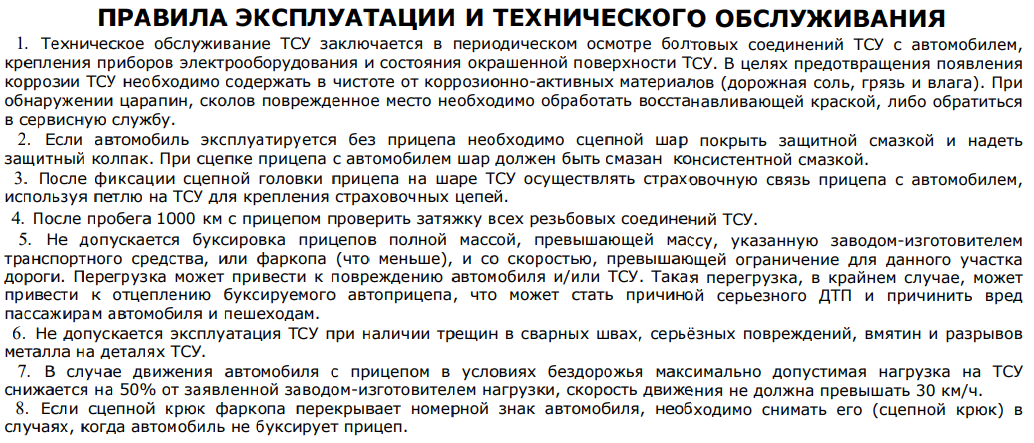 ПРАВИЛА ЭКСПЛУАТАЦИИ И ТЕХНИЧЕСКОГО ОБСЛУЖИВАНИЯ

1. Техническое обслуживание ТСУ заключается в периодическом осмотре болтовых соединений ТСУ с автомобилем, крепления приборов электрооборудования и состояния окрашенной поверхности ТСУ. В целях предотвращения появления коррозии ТСУ необходимо содержать в чистоте от коррозионно-активных материалов (дорожная соль, грязь и влага). При обнаружении царапин, сколов поврежденное место необходимо обработать восстанавливающей краской, либо обратиться в сервисную службу.

2. Если автомобиль эксплуатируется без прицепа необходимо сцепной шар покрыть защитной смазкой и надеть защитный колпак. При сцепке прицепа с автомобилем шар должен быть смазан консистентной смазкой.

3. После фиксации сцепной головки прицепа на шаре ТСУ осуществлять страховочную связь прицепа с автомобилем, используя петлю на ТСУ для крепления страховочных цепей.

4. После пробега 1000 км с прицепом проверить затяжку всех резьбовых соединений ТСУ.

5. Не допускается буксировка прицепов полной массой, превышающей массу, указанную заводом-изготовителем транспортного средства, или фаркопа (что меньше), и со скоростью, превышающей ограничение для данного участка дороги. Перегрузка может привести к повреждению автомобиля и/или ТСУ. Такая перегрузка, в крайнем случае, может привести к отцеплению буксируемого автоприцепа, что может стать причиной серьезного ДТП и причинить вред пассажирам автомобиля и пешеходам.

6. Не допускается эксплуатация ТСУ при наличии трещин в сварных швах, серьёзных повреждений, вмятин и разрывов металла на деталях ТСУ.

7. В случае движения автомобиля с прицепом в условиях бездорожья максимально допустимая нагрузка на ТСУ снижается на 50% от заявленной заводом-изготовителем нагрузки, скорость движения не должна превышать 30 км/ч.

8. Если сцепной крюк фаркопа перекрывает номерной знак автомобиля, необходимо снимать его (сцепной крюк) в случаях, когда автомобиль не буксирует прицеп.